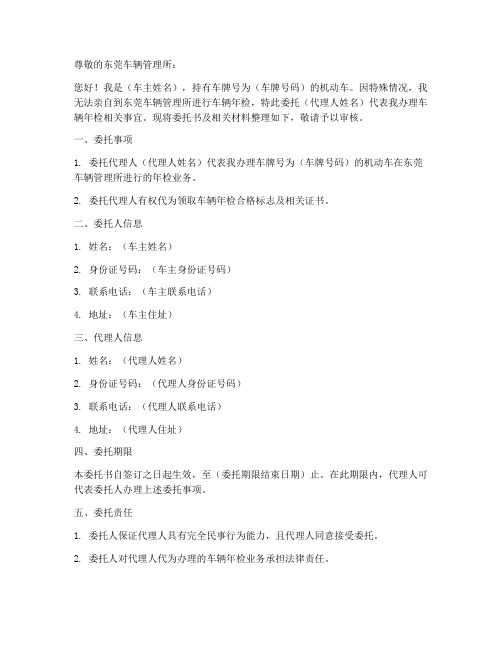 尊敬的东莞车辆管理所：

您好！我是（车主姓名），持有车牌号为（车牌号码）的机动车。因特殊情况，我无法亲自到东莞车辆管理所进行车辆年检，特此委托（代理人姓名）代表我办理车辆年检相关事宜。现将委托书及相关材料整理如下，敬请予以审核。

一、委托事项

1. 委托代理人（代理人姓名）代表我办理车牌号为（车牌号码）的机动车在东莞车辆管理所进行的年检业务。

2. 委托代理人有权代为领取车辆年检合格标志及相关证书。

二、委托人信息

1. 姓名：（车主姓名）

2. 身份证号码：（车主身份证号码）

3. 联系电话：（车主联系电话）

4. 地址：（车主住址）

三、代理人信息

1. 姓名：（代理人姓名）

2. 身份证号码：（代理人身份证号码）

3. 联系电话：（代理人联系电话）

4. 地址：（代理人住址）

四、委托期限

本委托书自签订之日起生效，至（委托期限结束日期）止。在此期限内，代理人可代表委托人办理上述委托事项。

五、委托责任

1. 委托人保证代理人具有完全民事行为能力，且代理人同意接受委托。

2. 委托人对代理人代为办理的车辆年检业务承担法律责任。